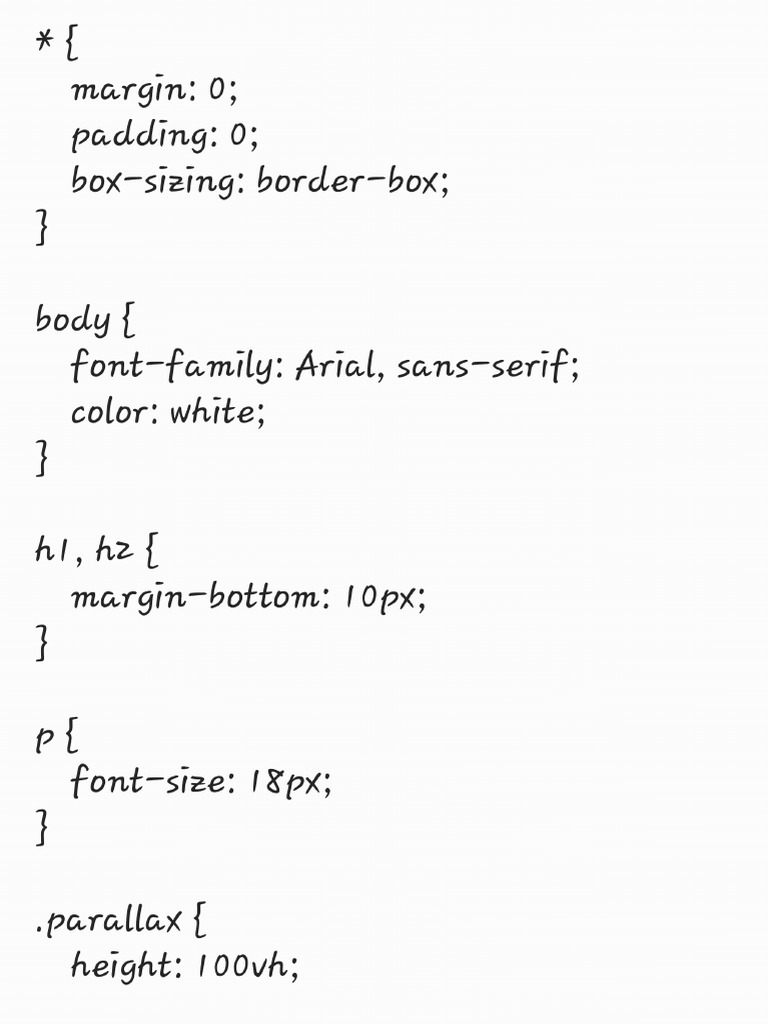 * {
  margin: 0;
  padding: 0;
  box-sizing: border-box;
}

body {
  font-family: Arial, sans-serif;
  color: white;
}

h1, h2 {
  margin-bottom: 10px;
}

p {
  font-size: 18px;
}

.parallax {
  height: 100vh;